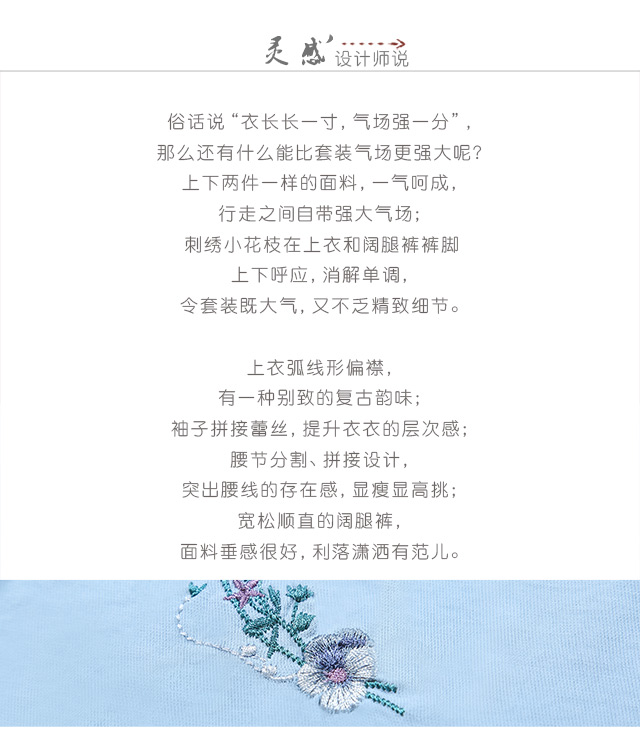 灵感 设计师说

俗话说“衣长长一寸，气场强一分”，
那么还有什么能比套装气场更强大呢？
上下两件一样的面料，一气呵成，
行走之间自带强大气场；
刺绣小花枝在上衣和阔腿裤裤脚
上下呼应，消解单调，
令套装既大气，又不乏精致细节。

上衣弧线形偏襟，
有一种别致的复古韵味；
袖子拼接蕾丝，提升衣衣的层次感；
腰节分割、拼接设计，
突出腰线的存在感，显瘦显高挑；
宽松顺直的阔腿裤，
面料垂感很好，利落潇洒有范儿。